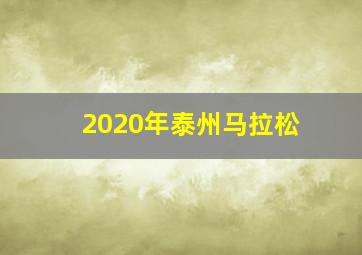 2020年泰州马拉松